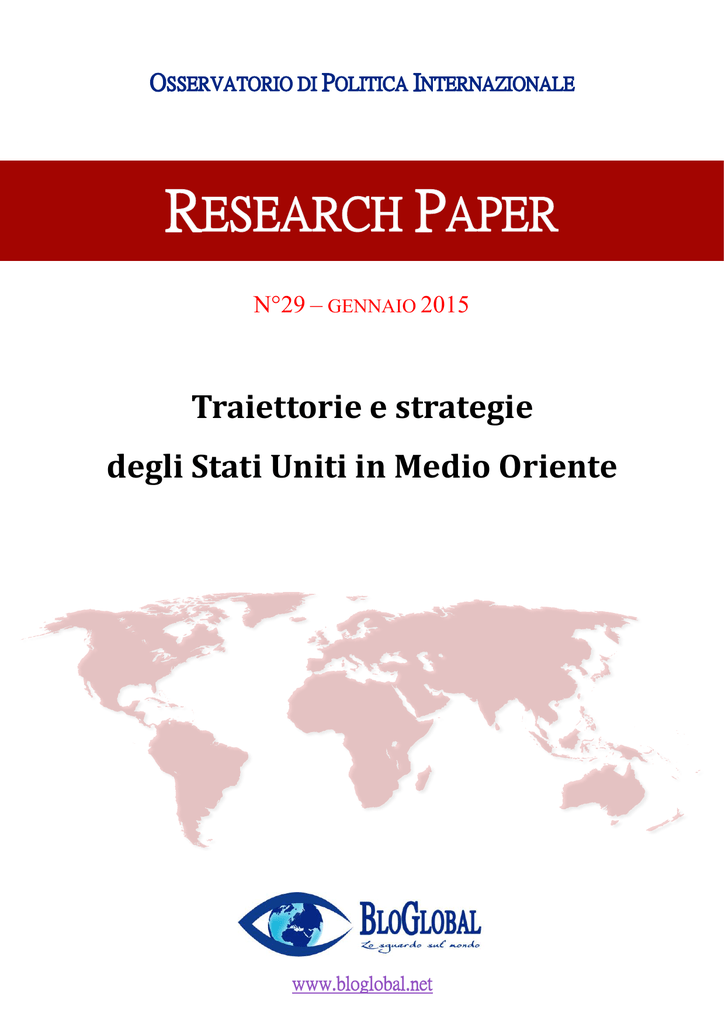 OSSERVATORIO DI POLITICA INTERNAZIONALE

RESEARCH PAPER

N°29 – GENNAIO 2015

Traiettorie e strategie degli Stati Uniti in Medio Oriente

BLOGLOBAL
Lo sguardo sul mondo

www.bloglobal.net